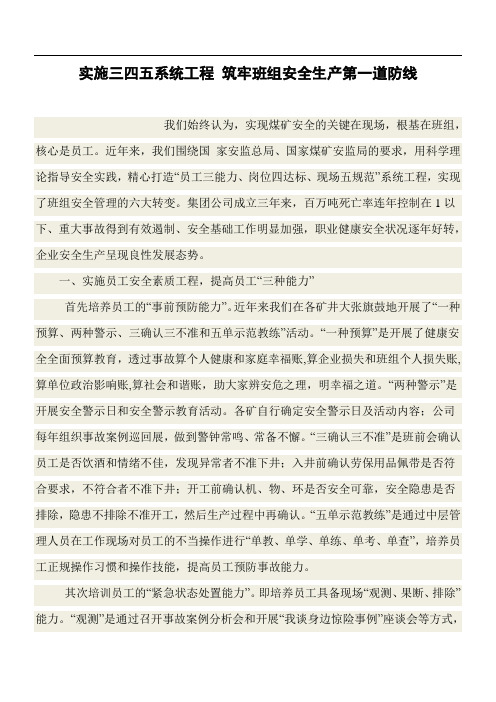 实施三四五系统工程 筑牢班组安全生产第一道防线

我们始终认为，实现煤矿安全的关键在现场，根基在班组，核心是员工。近年来，我们围绕国 家安监总局、国家煤矿安监局的要求，用科学理论指导安全实践，精心打造“员工三能力、岗位四达标、现场五规范”系统工程，实现了班组安全管理的六大转变。集团公司成立三年来，百万吨死亡率连年控制在 1 以下、重大事故得到有效遏制、安全基础工作明显加强，职业健康安全状况逐年好转，企业安全生产呈现良性发展态势。

一、实施员工安全素质工程，提高员工“三种能力”

首先培养员工的“事前预防能力”。近年来我们在各矿井大张旗鼓地开展了“一种预算、两种警示、三确认三不准和五单示范教练”活动。“一种预算”是开展了健康安全全面预算教育，透过事故算个人健康和家庭幸福账,算企业损失和班组个人损失账,算单位政治影响账,算社会和谐账，助大家辨安危之理，明幸福之道。“两种警示”是开展安全警示日和安全警示教育活动。各矿自行确定安全警示日及活动内容；公司每年组织事故案例巡回展，做到警钟常鸣、常备不懈。“三确认三不准”是班前会确认员工是否饮酒和情绪不佳，发现异常者不准下井；入井前确认劳保用品佩带是否符合要求，不符合者不准下井；开工前确认机、物、环是否安全可靠，安全隐患是否排除，隐患不排除不准开工，然后生产过程中再确认。“五单示范教练”是通过中层管理人员在工作现场对员工的不当操作进行“单教、单学、单练、单考、单查”，培养员工正规操作习惯和操作技能，提高员工预防事故能力。

其次培训员工的“紧急状态处置能力”。即培养员工具备现场“观测、果断、排除”能力。“观测”是通过召开事故案例分析会和开展“我谈身边惊险事例”座谈会等方式，